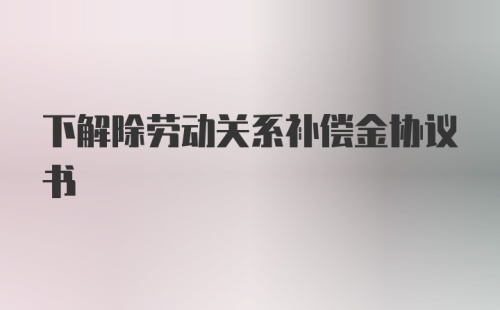 下解除劳动关系补偿金协议书